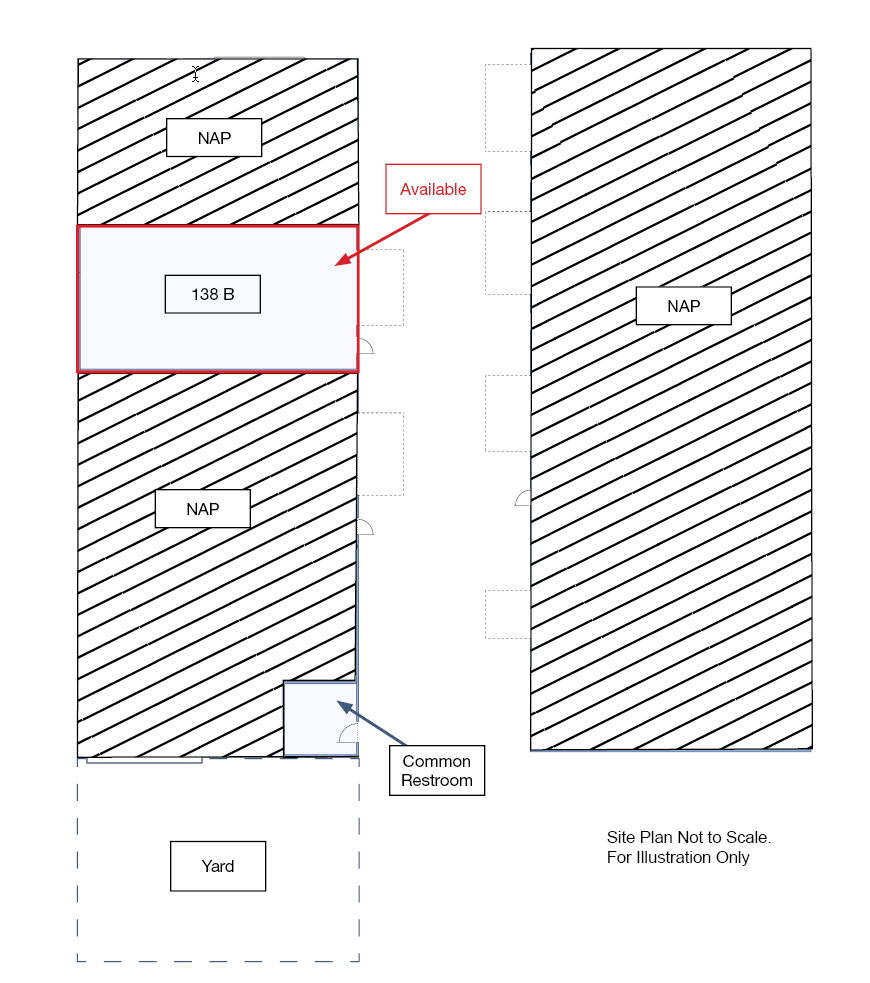 NAP

Available

138 B

NAP

NAP

Common Restroom

Yard

Site Plan Not to Scale.
For Illustration Only